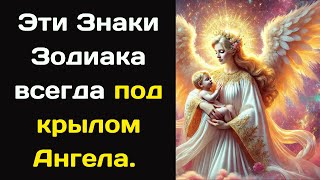 Эти Знаки Зодиака всегда под крылом Ангела.